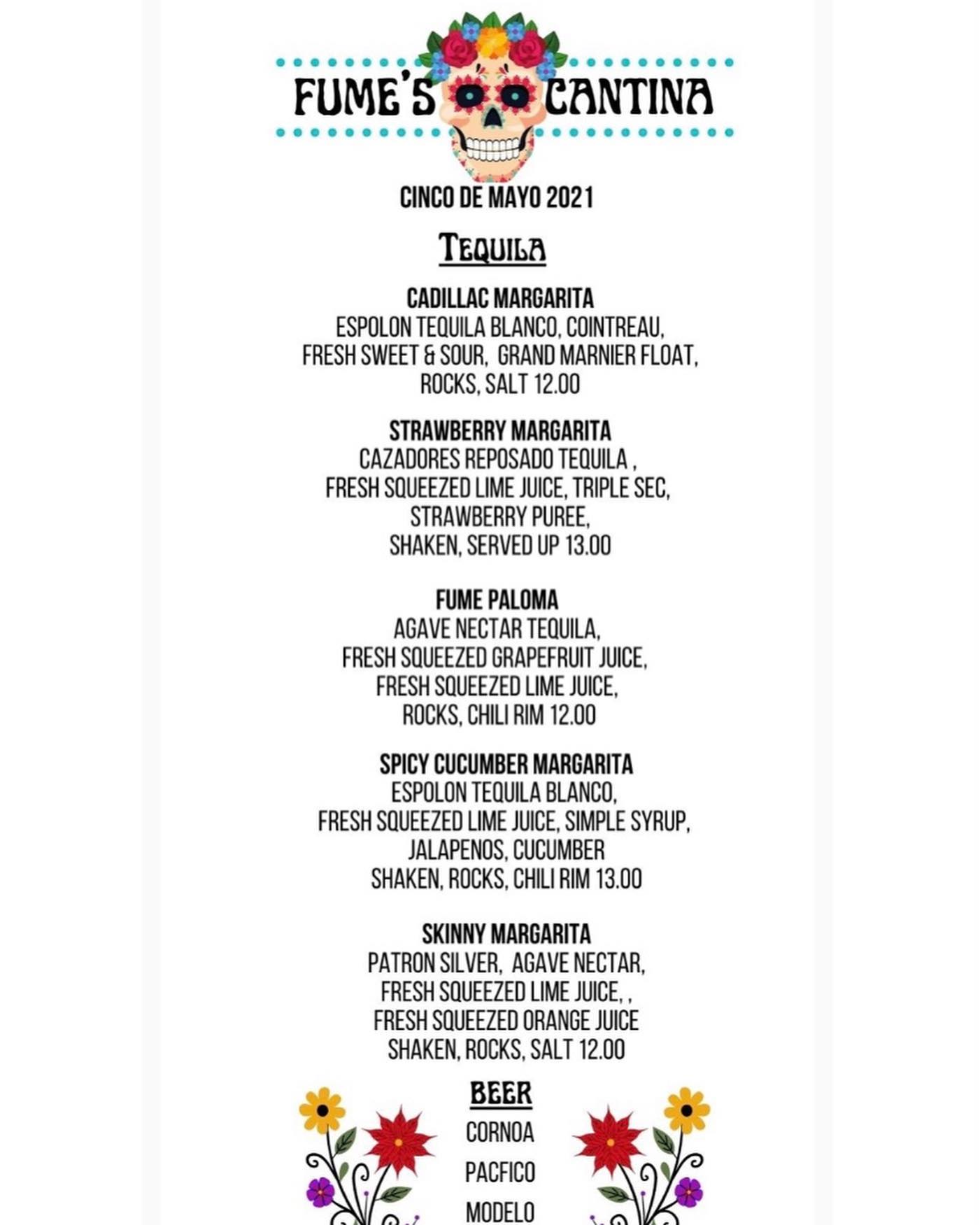 FUME'S CANTINA

CINCO DE MAYO 2021

TEQUILA

CADILLAC MARGARITA
ESPOLON TEQUILA BLANCO, COINTREAU, FRESH SWEET & SOUR, GRAND MARNIER FLOAT, ROCKS, SALT 12.00

STRAWBERRY MARGARITA
CAZADORES REPOSADO TEQUILA , FRESH SQUEEZED LIME JUICE, TRIPLE SEC, STRAWBERRY PUREE, SHAKEN, SERVED UP 13.00

FUME PALOMA
AGAVE NECTAR TEQUILA, FRESH SQUEEZED GRAPEFRUIT JUICE, FRESH SQUEEZED LIME JUICE, ROCKS, CHILI RIM 12.00

SPICY CUCUMBER MARGARITA
ESPOLON TEQUILA BLANCO, FRESH SQUEEZED LIME JUICE, SIMPLE SYRUP, JALAPENOS, CUCUMBER SHAKEN, ROCKS, CHILI RIM 13.00

SKINNY MARGARITA
PATRON SILVER, AGAVE NECTAR, FRESH SQUEEZED LIME JUICE, , FRESH SQUEEZED ORANGE JUICE SHAKEN, ROCKS, SALT 12.00

BEER
CORNOA
PACFICO
MODELO